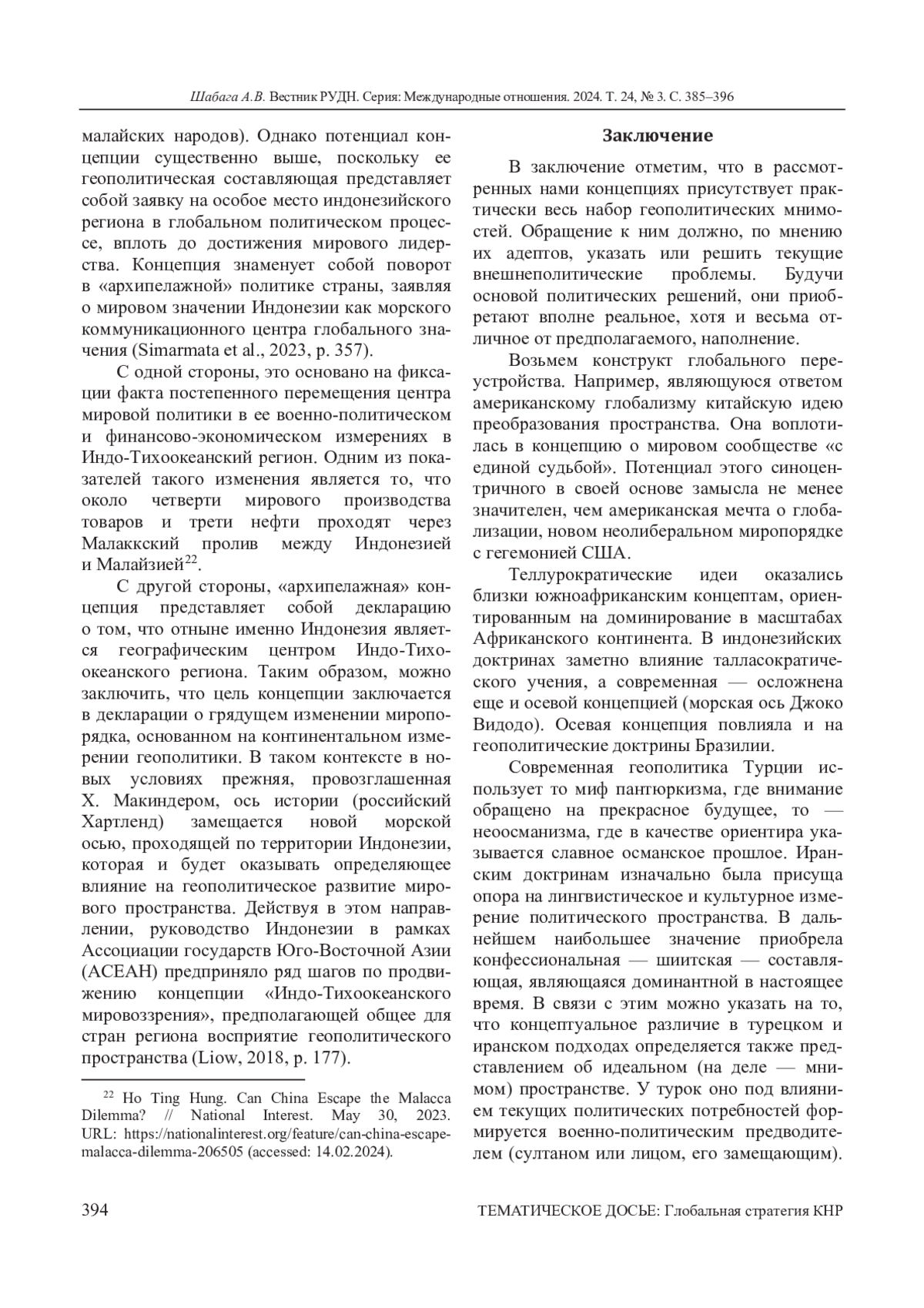 Шабага А.В. Вестник РУДН. Серия: Международные отношения. 2024. Т. 24, № 3. С. 385–396

малайских народов). Однако потенциал концепции существенно выше, поскольку ее геополитическая составляющая представляет собой заявку на особое место индонезийского региона в глобальном политическом процессе, вплоть до достижения мирового лидерства. Концепция знаменует собой поворот в «архипелажной» политике страны, заявляя о мировом значении Индонезии как морского коммуникационного центра глобального значения (Simarmata et al., 2023, p. 357).

С одной стороны, это основано на фиксации факта постепенного перемещения центра мировой политики в ее военно-политическом и финансово-экономическом измерениях в Индо-Тихоокеанский регион. Одним из показателей такого изменения является то, что около четверти мирового производства товаров и трети нефти проходят через Малаккский пролив между Индонезией и Малайзией$^{22}$.

С другой стороны, «архипелажная» концепция представляет собой декларацию о том, что отныне именно Индонезия является географическим центром Индо-Тихоокеанского региона. Таким образом, можно заключить, что цель концепции заключается в декларации о грядущем изменении миропорядка, основанном на континентальном измерении геополитики. В таком контексте в новых условиях прежняя, провозглашенная Х. Макиндером, ось истории (российский Хартленд) замещается новой морской осью, проходящей по территории Индонезии, которая и будет оказывать определяющее влияние на геополитическое развитие мирового пространства. Действуя в этом направлении, руководство Индонезии в рамках Ассоциации государств Юго-Восточной Азии (АСЕАН) предприняло ряд шагов по продвижению концепции «Индо-Тихоокеанского мировоззрения», предполагающей общее для стран региона восприятие геополитического пространства (Liow, 2018, p. 177).

$^{22}$ Ho Ting Hung. Can China Escape the Malacca Dilemma? // National Interest. May 30, 2023. URL: https://nationalinterest.org/feature/can-china-escape-malacca-dilemma-206505 (accessed: 14.02.2024).

Заключение

В заключение отметим, что в рассмотренных нами концепциях присутствует практически весь набор геополитических мнимостей. Обращение к ним должно, по мнению их адептов, указать или решить текущие внешнеполитические проблемы. Будучи основой политических решений, они приобретают вполне реальное, хотя и весьма отличное от предполагаемого, наполнение.

Возьмем конструкт глобального переустройства. Например, являющуюся ответом американскому глобализму китайскую идею преобразования пространства. Она воплотилась в концепцию о мировом сообществе «с единой судьбой». Потенциал этого синоцентричного в своей основе замысла не менее значителен, чем американская мечта о глобализации, новом неолиберальном миропорядке с гегемонией США.

Теллурократические идеи оказались близки южноафриканским концептам, ориентированным на доминирование в масштабах Африканского континента. В индонезийских доктринах заметно влияние талласократического учения, а современная — осложнена еще и осевой концепцией (морская ось Джоко Видодо). Осевая концепция повлияла и на геополитические доктрины Бразилии.

Современная геополитика Турции использует то миф пантюркизма, где внимание обращено на прекрасное будущее, то — неоосманизма, где в качестве ориентира указывается славное османское прошлое. Иранским доктринам изначально была присуща опора на лингвистическое и культурное измерение политического пространства. В дальнейшем наибольшее значение приобрела конфессиональная — шиитская — составляющая, являющаяся доминантной в настоящее время. В связи с этим можно указать на то, что концептуальное различие в турецком и иранском подходах определяется также представлением об идеальном (на деле — мнимом) пространстве. У турок оно под влиянием текущих политических потребностей формируется военно-политическим предводителем (султаном или лицом, его замещающим).

394 ТЕМАТИЧЕСКОЕ ДОСЬЕ: Глобальная стратегия КНР